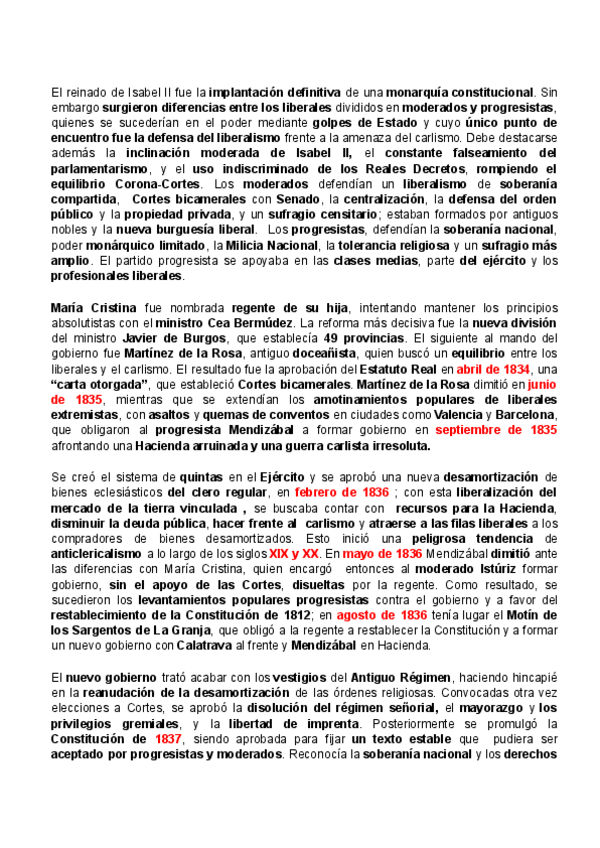 El reinado de Isabel II fue la implantación definitiva de una monarquía constitucional. Sin embargo surgieron diferencias entre los liberales divididos en moderados y progresistas, quienes se sucederían en el poder mediante golpes de Estado y cuyo único punto de encuentro fue la defensa del liberalismo frente a la amenaza del carlismo. Debe destacarse además la inclinación moderada de Isabel II, el constante falseamiento del parlamentarismo, y el uso indiscriminado de los Reales Decretos, rompiendo el equilibrio Corona-Cortes. Los moderados defendían un liberalismo de soberanía compartida, Cortes bicamerales con Senado, la centralización, la defensa del orden público y la propiedad privada, y un sufragio censitario; estaban formados por antiguos nobles y la nueva burguesía liberal. Los progresistas, defendían la soberanía nacional, poder monárquico limitado, la Milicia Nacional, la tolerancia religiosa y un sufragio más amplio. El partido progresista se apoyaba en las clases medias, parte del ejército y los profesionales liberales.

María Cristina fue nombrada regente de su hija, intentando mantener los principios absolutistas con el ministro Cea Bermúdez. La reforma más decisiva fue la nueva división del ministro Javier de Burgos, que establecía 49 provincias. El siguiente al mando del gobierno fue Martínez de la Rosa, antiguo doceañista, quien buscó un equilibrio entre los liberales y el carlismo. El resultado fue la aprobación del Estatuto Real en abril de 1834, una "carta otorgada", que estableció Cortes bicamerales. Martínez de la Rosa dimitió en junio de 1835, mientras que se extendían los amotinamientos populares de liberales extremistas, con asaltos y quemas de conventos en ciudades como Valencia y Barcelona, que obligaron al progresista Mendizábal a formar gobierno en septiembre de 1835 afrontando una Hacienda arruinada y una guerra carlista irresoluta.

Se creó el sistema de quintas en el Ejército y se aprobó una nueva desamortización de bienes eclesiásticos del clero regular, en febrero de 1836 ; con esta liberalización del mercado de la tierra vinculada , se buscaba contar con recursos para la Hacienda, disminuir la deuda pública, hacer frente al carlismo y atraerse a las filas liberales a los compradores de bienes desamortizados. Esto inició una peligrosa tendencia de anticlericalismo a lo largo de los siglos XIX y XX. En mayo de 1836 Mendizábal dimitió ante las diferencias con María Cristina, quien encargó entonces al moderado Istúriz formar gobierno, sin el apoyo de las Cortes, disueltas por la regente. Como resultado, se sucedieron los levantamientos populares progresistas contra el gobierno y a favor del restablecimiento de la Constitución de 1812; en agosto de 1836 tenía lugar el Motín de los Sargentos de La Granja, que obligó a la regente a restablecer la Constitución y a formar un nuevo gobierno con Calatrava al frente y Mendizábal en Hacienda.

El nuevo gobierno trató acabar con los vestigios del Antiguo Régimen, haciendo hincapié en la reanudación de la desamortización de las órdenes religiosas. Convocadas otra vez elecciones a Cortes, se aprobó la disolución del régimen señorial, el mayorazgo y los privilegios gremiales, y la libertad de imprenta. Posteriormente se promulgó la Constitución de 1837, siendo aprobada para fijar un texto estable que pudiera ser aceptado por progresistas y moderados. Reconocía la soberanía nacional y los derechos